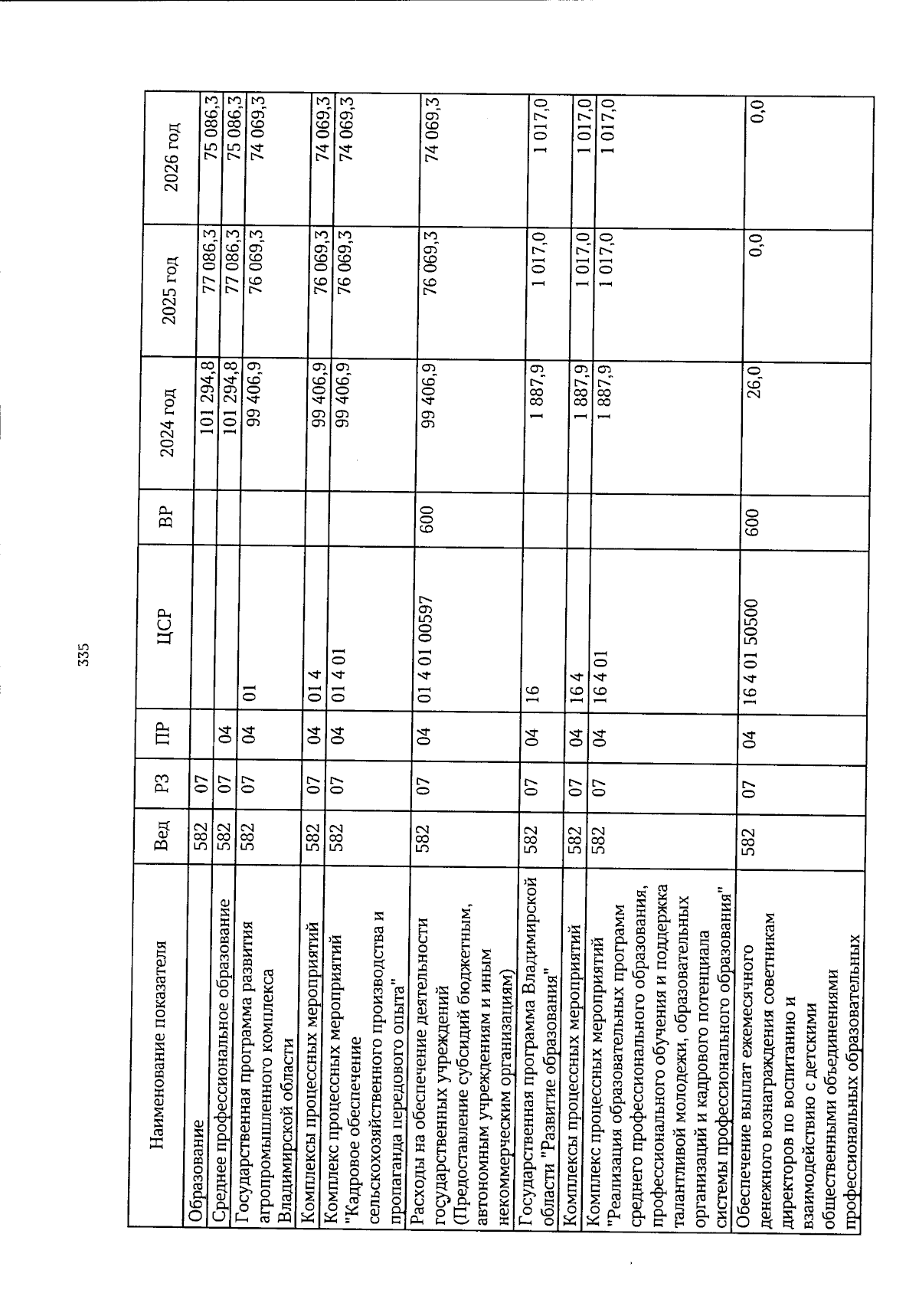 335

| Наименование показателя | Вед | РЗ | ПР | ЦСР | ВР | 2024 год | 2025 год | 2026 год |
|---|---|---|---|---|---|---|---|---|
| Образование | 582 | 07 | | | | 101 294,8 | 77 086,3 | 75 086,3 |
| Среднее профессиональное образование | 582 | 07 | 04 | | | 101 294,8 | 77 086,3 | 75 086,3 |
| Государственная программа развития агропромышленного комплекса Владимирской области | 582 | 07 | 04 | 01 | | 99 406,9 | 76 069,3 | 74 069,3 |
| Комплексы процессных мероприятий | 582 | 07 | 04 | 01 4 | | 99 406,9 | 76 069,3 | 74 069,3 |
| Комплекс процессных мероприятий "Кадровое обеспечение сельскохозяйственного производства и пропаганда передового опыта" | 582 | 07 | 04 | 01 4 01 | | 99 406,9 | 76 069,3 | 74 069,3 |
| Расходы на обеспечение деятельности государственных учреждений (Предоставление субсидий бюджетным, автономным учреждениям и иным некоммерческим организациям) | 582 | 07 | 04 | 01 4 01 00597 | 600 | 99 406,9 | 76 069,3 | 74 069,3 |
| Государственная программа Владимирской области "Развитие образования" | 582 | 07 | 04 | 16 | | 1 887,9 | 1 017,0 | 1 017,0 |
| Комплексы процессных мероприятий | 582 | 07 | 04 | 16 4 | | 1 887,9 | 1 017,0 | 1 017,0 |
| Комплекс процессных мероприятий "Реализация образовательных программ среднего профессионального образования, профессионального обучения и поддержка талантливой молодежи, образовательных организаций и кадрового потенциала системы профессионального образования" | 582 | 07 | 04 | 16 4 01 | | 1 887,9 | 1 017,0 | 1 017,0 |
| Обеспечение выплат ежемесячного денежного вознаграждения советникам директоров по воспитанию и взаимодействию с детскими общественными объединениями профессиональных образовательных | 582 | 07 | 04 | 16 4 01 50500 | 600 | 26,0 | 0,0 | 0,0 |